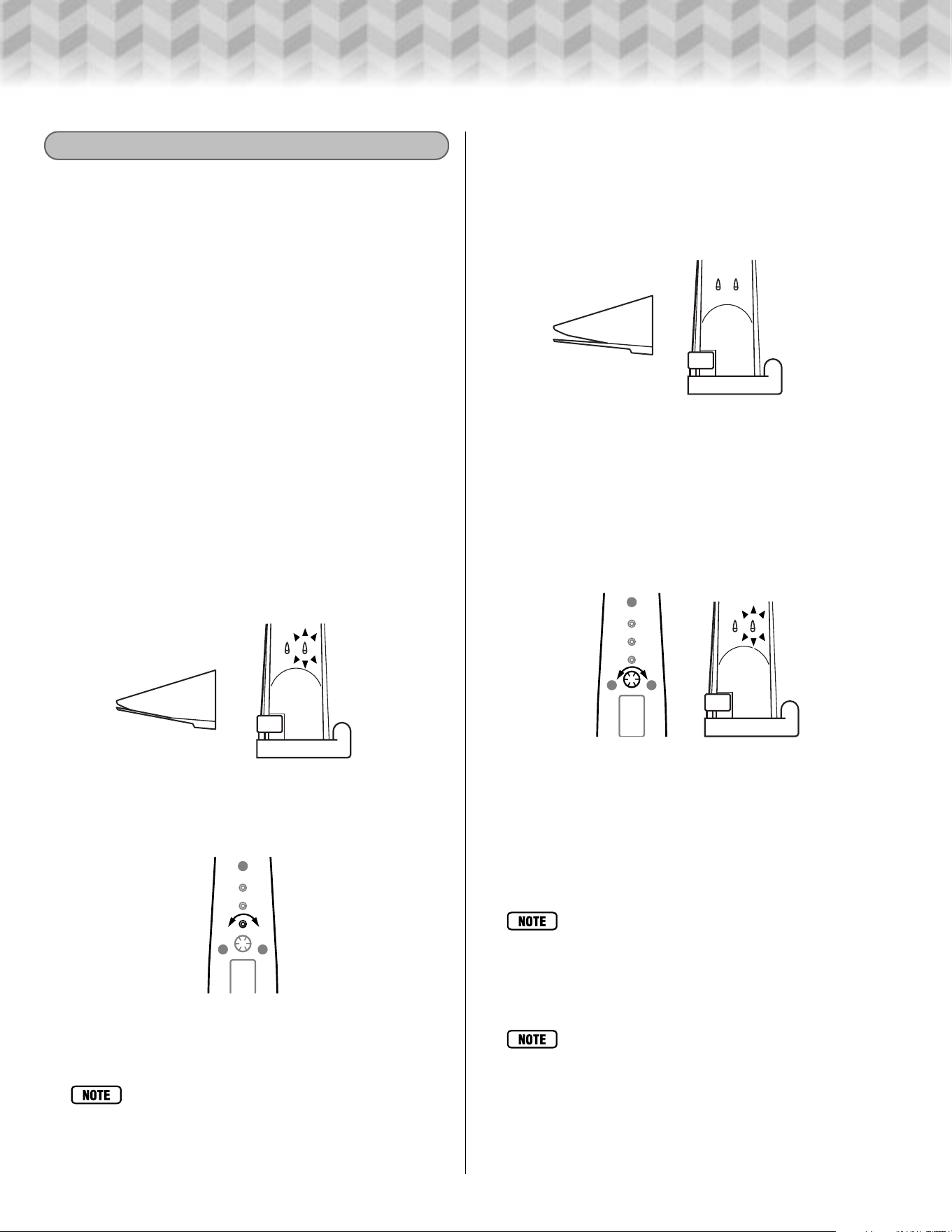 NOTE

NOTE

NOTE